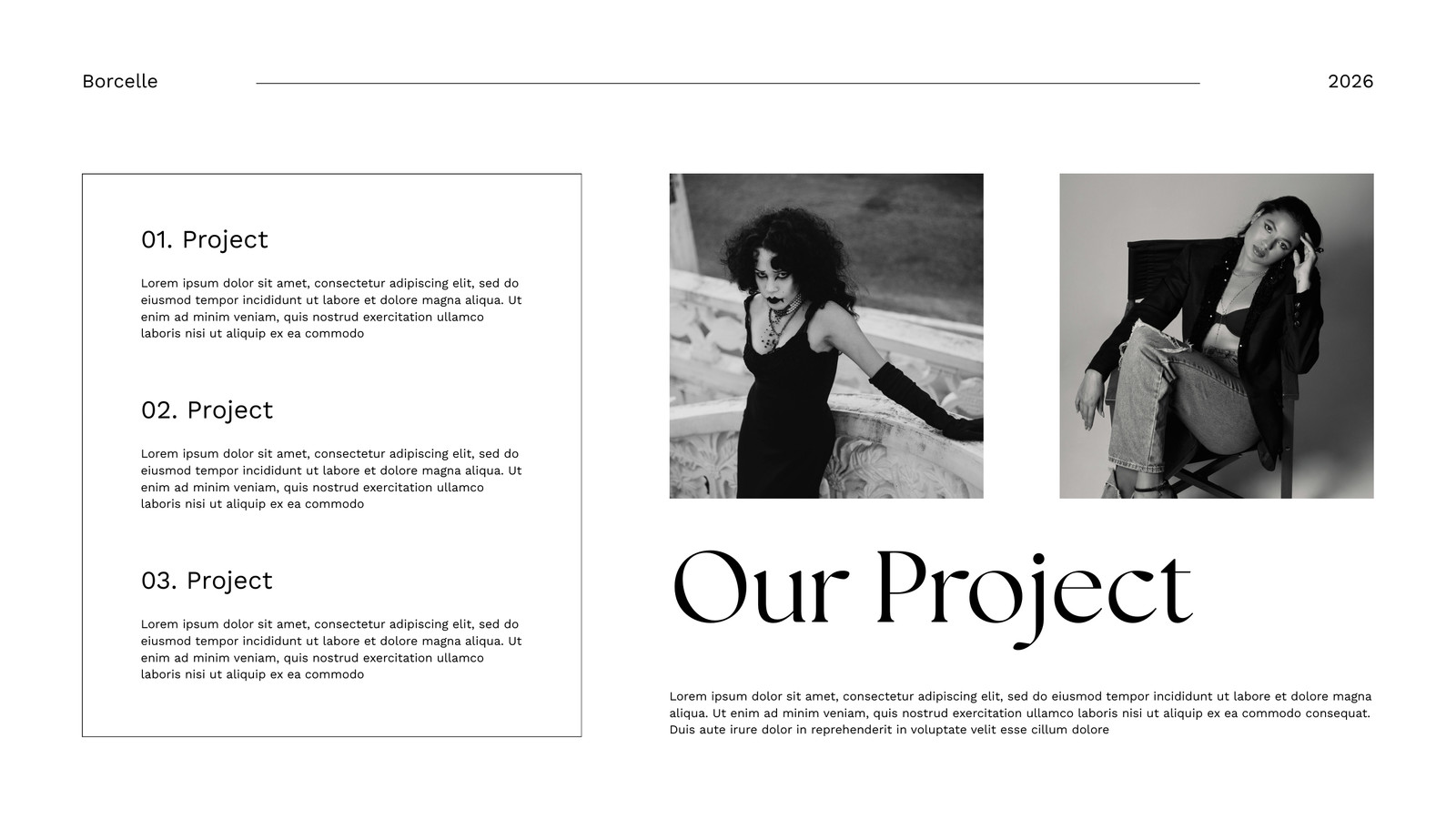 Borcelle

2026

01. Project

Lorem ipsum dolor sit amet, consectetur adipiscing elit, sed do eiusmod tempor incididunt ut labore et dolore magna aliqua. Ut enim ad minim veniam, quis nostrud exercitation ullamco laboris nisi ut aliquip ex ea commodo

02. Project

Lorem ipsum dolor sit amet, consectetur adipiscing elit, sed do eiusmod tempor incididunt ut labore et dolore magna aliqua. Ut enim ad minim veniam, quis nostrud exercitation ullamco laboris nisi ut aliquip ex ea commodo

03. Project

Lorem ipsum dolor sit amet, consectetur adipiscing elit, sed do eiusmod tempor incididunt ut labore et dolore magna aliqua. Ut enim ad minim veniam, quis nostrud exercitation ullamco laboris nisi ut aliquip ex ea commodo

Our Project

Lorem ipsum dolor sit amet, consectetur adipiscing elit, sed do eiusmod tempor incididunt ut labore et dolore magna aliqua. Ut enim ad minim veniam, quis nostrud exercitation ullamco laboris nisi ut aliquip ex ea commodo consequat. Duis aute irure dolor in reprehenderit in voluptate velit esse cillum dolore